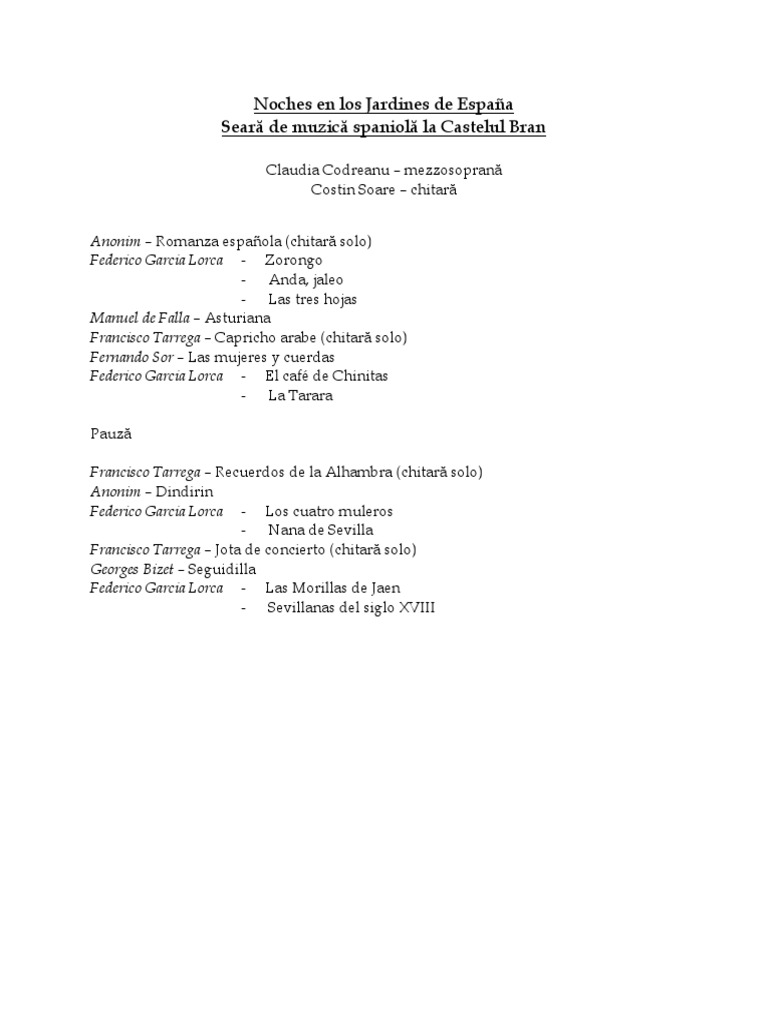 Noches en los Jardines de España
Seară de muzică spaniolă la Castelul Bran

Claudia Codreanu – mezzosoprană
Costin Soare – chitară

Anonim – Romanza española (chitară solo)
Federico Garcia Lorca - Zorongo
- Anda, jaleo
- Las tres hojas
Manuel de Falla – Asturiana
Francisco Tarrega – Capricho arabe (chitară solo)
Fernando Sor – Las mujeres y cuerdas
Federico Garcia Lorca - El café de Chinitas
- La Tarara

Pauză

Francisco Tarrega – Recuerdos de la Alhambra (chitară solo)
Anonim – Dindirin
Federico Garcia Lorca - Los cuatro muleros
- Nana de Sevilla
Francisco Tarrega – Jota de concierto (chitară solo)
Georges Bizet – Seguidilla
Federico Garcia Lorca - Las Morillas de Jaen
- Sevillanas del siglo XVIII